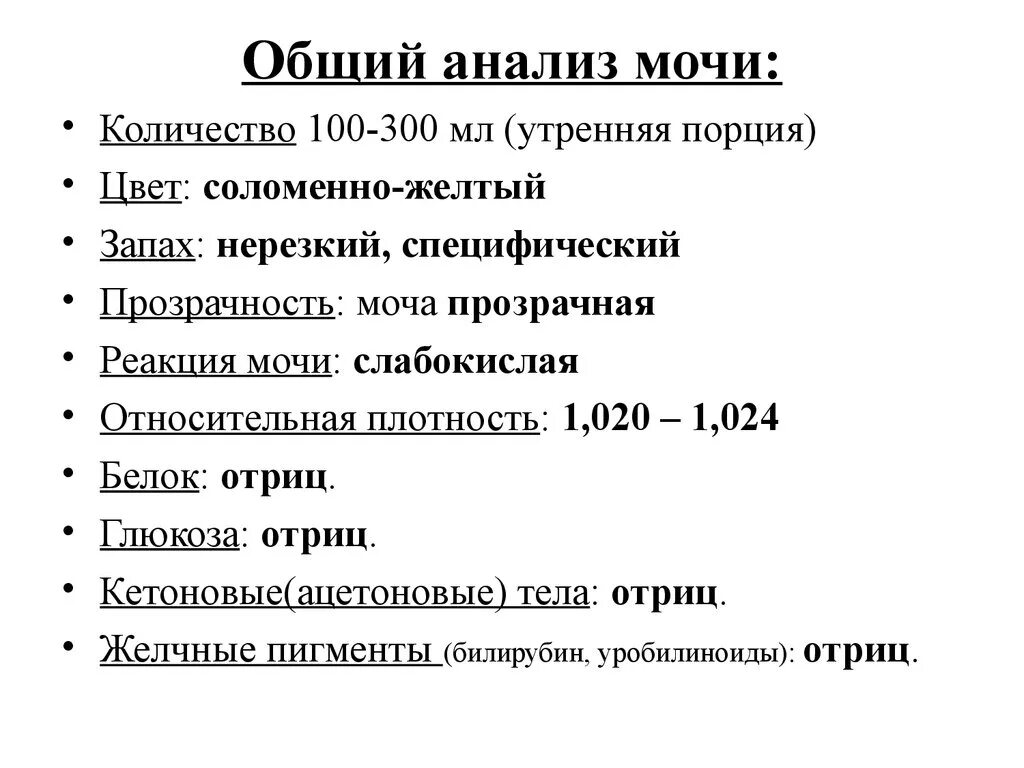 Общий анализ мочи:

• Количество 100-300 мл (утренняя порция)
• Цвет: соломенно-желтый
• Запах: нерезкий, специфический
• Прозрачность: моча прозрачная
• Реакция мочи: слабокислая
• Относительная плотность: 1,020 – 1,024
• Белок: отриц.
• Глюкоза: отриц.
• Кетоновые(ацетоновые) тела: отриц.
• Желчные пигменты (билирубин, уробилиноиды): отриц.